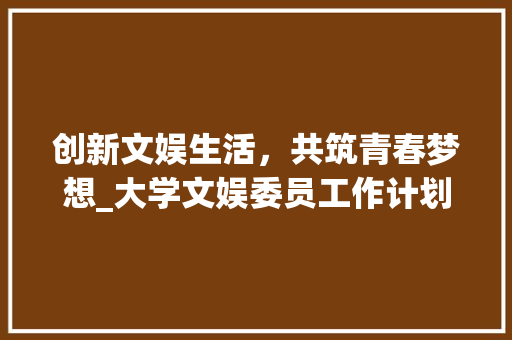 创新文娱生活，共筑青春梦想_大学文娱委员工作计划